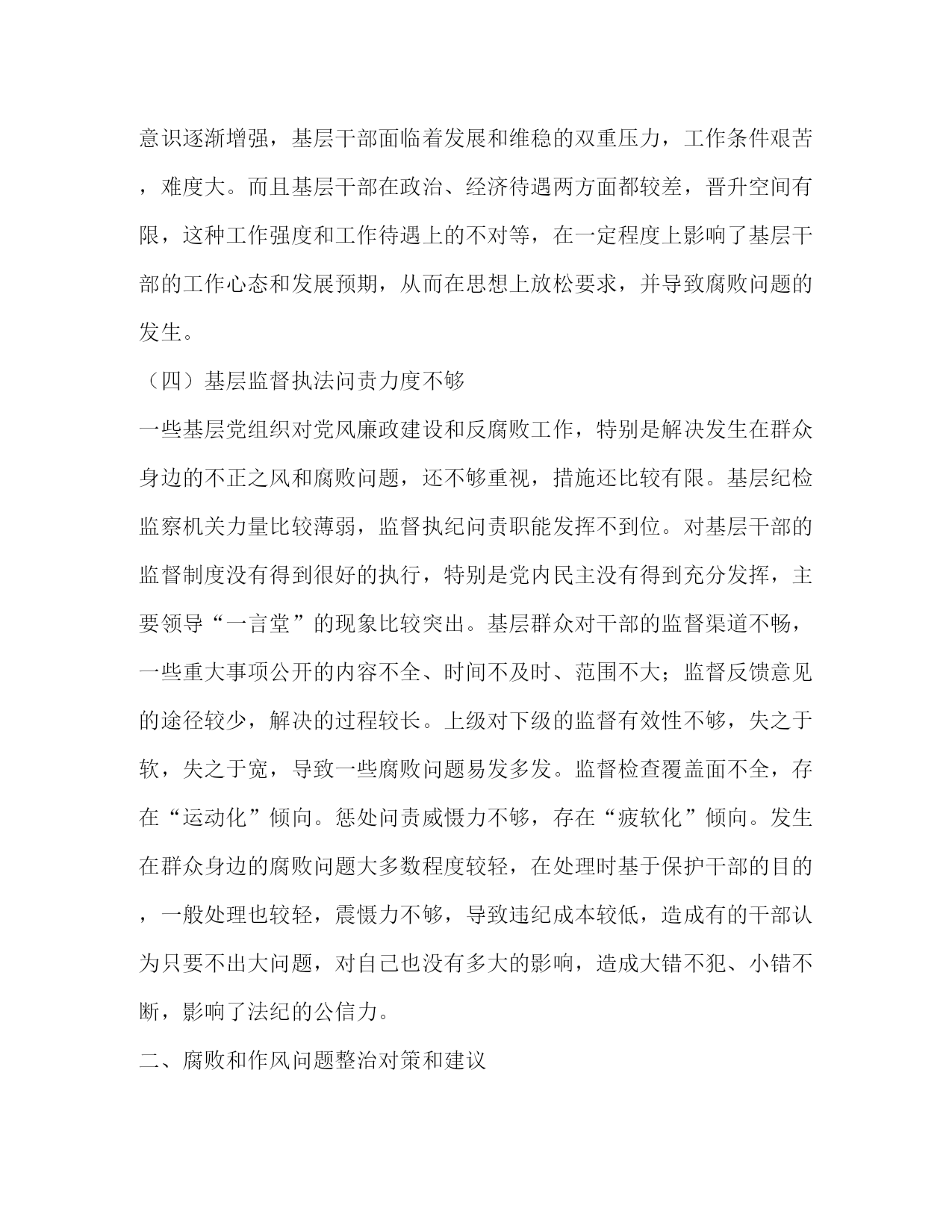 意识逐渐增强，基层干部面临着发展和维稳的双重压力，工作条件艰苦，难度大。而且基层干部在政治、经济待遇两方面都较差，晋升空间有限，这种工作强度和工作待遇上的不对等，在一定程度上影响了基层干部的工作心态和发展预期，从而在思想上放松要求，并导致腐败问题的发生。

（四）基层监督执法问责力度不够

一些基层党组织对党风廉政建设和反腐败工作，特别是解决发生在群众身边的不正之风和腐败问题，还不够重视，措施还比较有限。基层纪检监察机关力量比较薄弱，监督执纪问责职能发挥不到位。对基层干部的监督制度没有得到很好的执行，特别是党内民主没有得到充分发挥，主要领导“一言堂”的现象比较突出。基层群众对干部的监督渠道不畅，一些重大事项公开的内容不全、时间不及时、范围不大；监督反馈意见的途径较少，解决的过程较长。上级对下级的监督有效性不够，失之于软，失之于宽，导致一些腐败问题易发多发。监督检查覆盖面不全，存在“运动化”倾向。惩处问责威慑力不够，存在“疲软化”倾向。发生在群众身边的腐败问题大多数程度较轻，在处理时基于保护干部的目的，一般处理也较轻，震慑力不够，导致违纪成本较低，造成有的干部认为只要不出大问题，对自己也没有多大的影响，造成大错不犯、小错不断，影响了法纪的公信力。

二、腐败和作风问题整治对策和建议